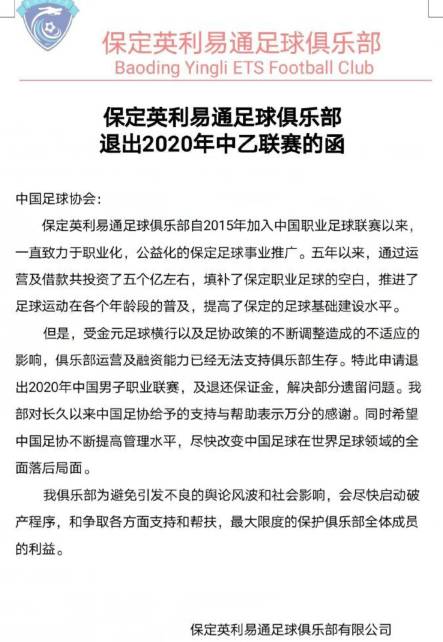 保定英利易通足球俱乐部
Baoding Yingli ETS Football Club

保定英利易通足球俱乐部
退出2020年中乙联赛的函

中国足球协会:

保定英利易通足球俱乐部自2015年加入中国职业足球联赛以来，一直致力于职业化，公益化的保定足球事业推广。五年以来，通过运营及借款共投资了五个亿左右，填补了保定职业足球的空白，推进了足球运动在各个年龄段的普及，提高了保定的足球基础建设水平。

但是，受金元足球横行以及足协政策的不断调整造成的不适应的影响，俱乐部运营及融资能力已经无法支持俱乐部生存。特此申请退出2020年中国男子职业联赛，及退还保证金，解决部分遗留问题。我部对长久以来中国足协给予的支持与帮助表示万分的感谢。同时希望中国足协不断提高管理水平，尽快改变中国足球在世界足球领域的全面落后局面。

我俱乐部为避免引发不良的舆论风波和社会影响，会尽快启动破产程序，和争取各方面支持和帮扶，最大限度的保护俱乐部全体成员的利益。

保定英利易通足球俱乐部有限公司